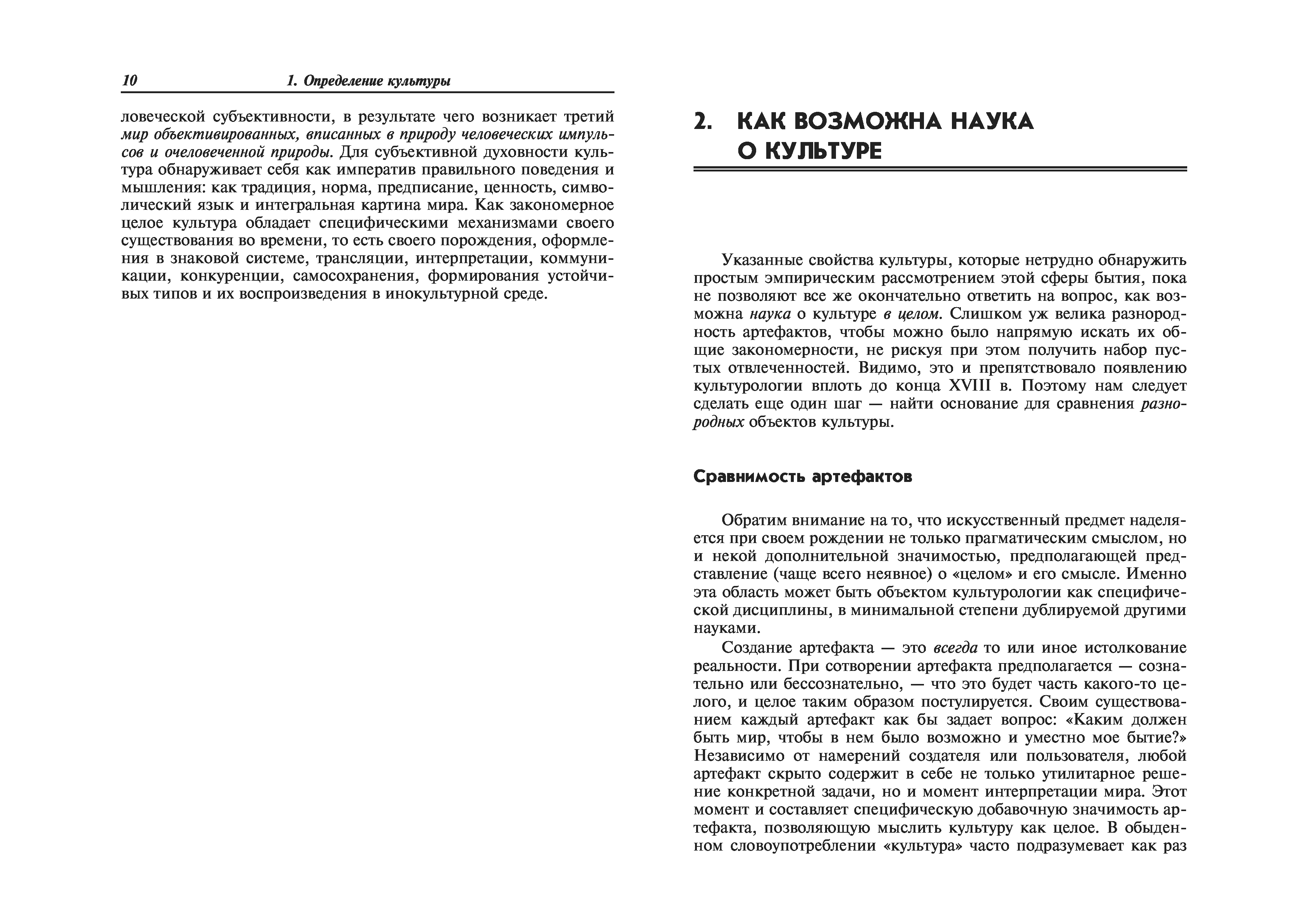 10 1. Определение культуры

ловеческой субъективности, в результате чего возникает третий мир объективированных, вписанных в природу человеческих импульсов и очеловеченной природы. Для субъективной духовности культура обнаруживает себя как императив правильного поведения и мышления: как традиция, норма, предписание, ценность, символический язык и интегральная картина мира. Как закономерное целое культура обладает специфическими механизмами своего существования во времени, то есть своего порождения, оформления в знаковой системе, трансляции, интерпретации, коммуникации, конкуренции, самосохранения, формирования устойчивых типов и их воспроизведения в инокультурной среде.

2. КАК ВОЗМОЖНА НАУКА О КУЛЬТУРЕ

Указанные свойства культуры, которые нетрудно обнаружить простым эмпирическим рассмотрением этой сферы бытия, пока не позволяют все же окончательно ответить на вопрос, как возможна наука о культуре в целом. Слишком уж велика разнородность артефактов, чтобы можно было напрямую искать их общие закономерности, не рискуя при этом получить набор пустых отвлеченностей. Видимо, это и препятствовало появлению культурологии вплоть до конца XVIII в. Поэтому нам следует сделать еще один шаг — найти основание для сравнения разнородных объектов культуры.

Сравнимость артефактов

Обратим внимание на то, что искусственный предмет наделяется при своем рождении не только прагматическим смыслом, но и некой дополнительной значимостью, предполагающей представление (чаще всего неявное) о «целом» и его смысле. Именно эта область может быть объектом культурологии как специфической дисциплины, в минимальной степени дублируемой другими науками.

Создание артефакта — это всегда то или иное истолкование реальности. При сотворении артефакта предполагается — сознательно или бессознательно, — что это будет часть какого-то целого, и целое таким образом постулируется. Своим существованием каждый артефакт как бы задает вопрос: «Каким должен быть мир, чтобы в нем было возможно и уместно мое бытие?» Независимо от намерений создателя или пользователя, любой артефакт скрыто содержит в себе не только утилитарное решение конкретной задачи, но и момент интерпретации мира. Этот момент и составляет специфическую добавочную значимость артефакта, позволяющую мыслить культуру как целое. В обыденном словоупотреблении «культура» часто подразумевает как раз